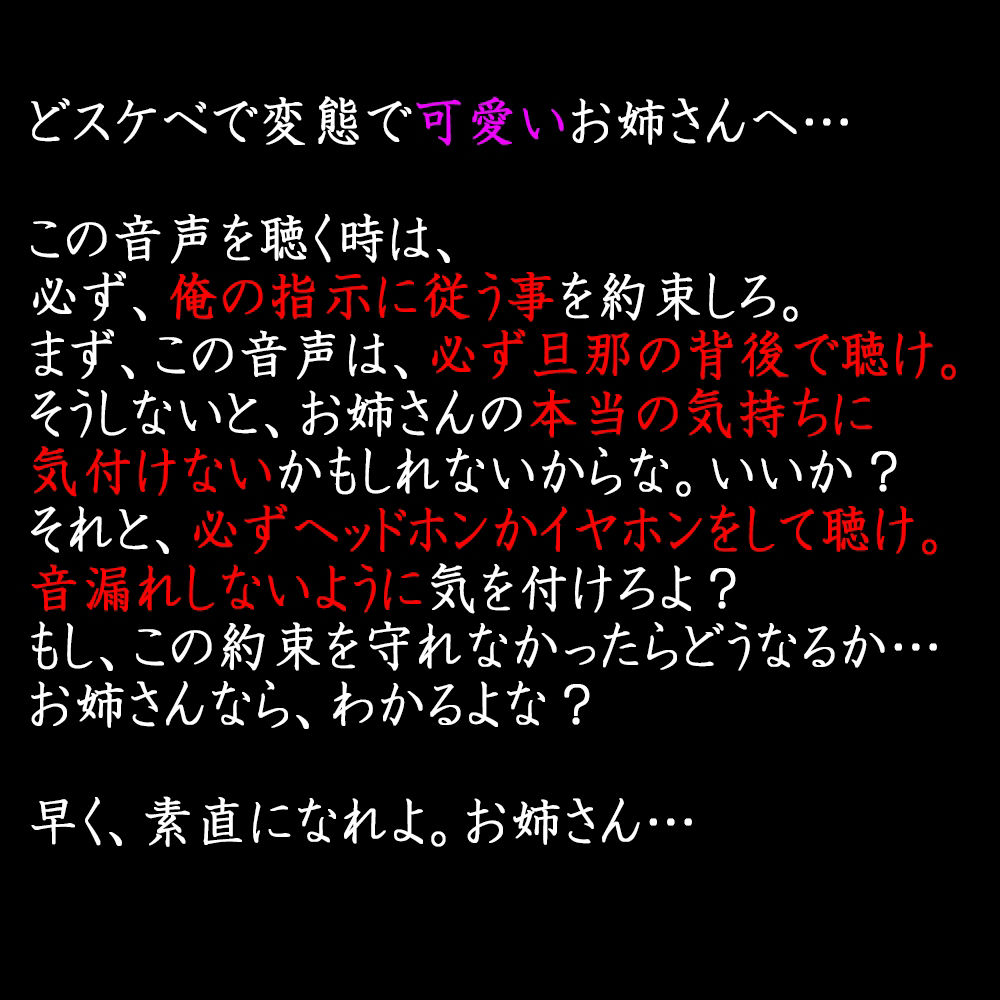 どスケベで変態で可愛いお姉さんへ…

この音声を聴く時は、
必ず、俺の指示に従う事を約束しろ。
まず、この音声は、必ず旦那の背後で聴け。
そうしないと、お姉さんの本当の気持ちに
気付けないかもしれないからな。いいか？
それと、必ずヘッドホンかイヤホンをして聴け。
音漏れしないように気を付けろよ？
もし、この約束を守れなかったらどうなるか…
お姉さんなら、わかるよな？

早く、素直になれよ。お姉さん…